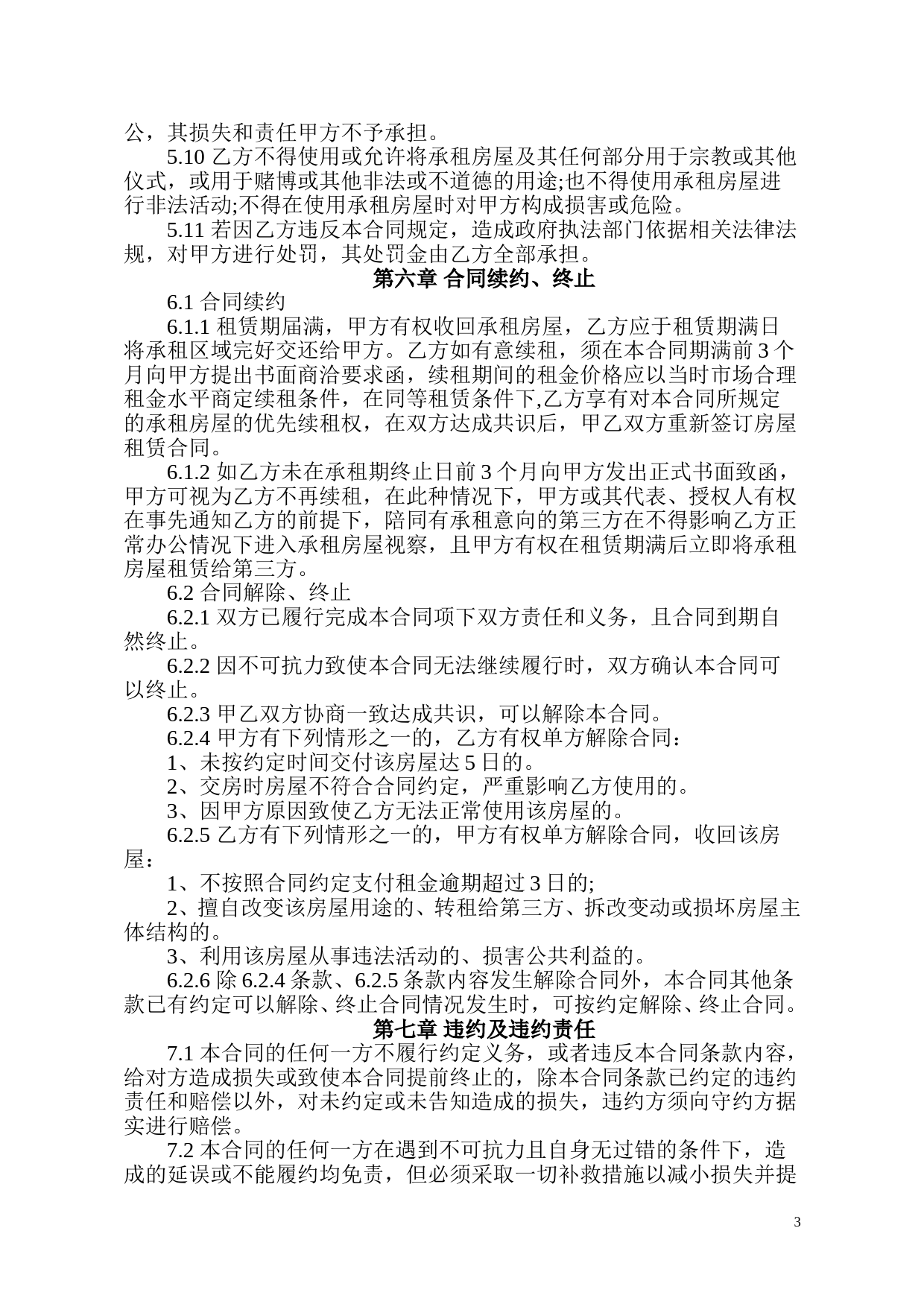 公，其损失和责任甲方不予承担。

5.10 乙方不得使用或允许将承租房屋及其任何部分用于宗教或其他仪式，或用于赌博或其他非法或不道德的用途;也不得使用承租房屋进行非法活动;不得在使用承租房屋时对甲方构成损害或危险。

5.11 若因乙方违反本合同规定，造成政府执法部门依据相关法律法规，对甲方进行处罚，其处罚金由乙方全部承担。

第六章 合同续约、终止

6.1 合同续约

6.1.1 租赁期届满，甲方有权收回承租房屋，乙方应于租赁期满日将承租区域完好交还给甲方。乙方如有意续租，须在本合同期满前 3 个月向甲方提出书面商洽要求函，续租期间的租金价格应以当时市场合理租金水平商定续租条件，在同等租赁条件下,乙方享有对本合同所规定的承租房屋的优先续租权，在双方达成共识后，甲乙双方重新签订房屋租赁合同。

6.1.2 如乙方未在承租期终止日前 3 个月向甲方发出正式书面致函，甲方可视为乙方不再续租，在此种情况下，甲方或其代表、授权人有权在事先通知乙方的前提下，陪同有承租意向的第三方在不得影响乙方正常办公情况下进入承租房屋视察，且甲方有权在租赁期满后立即将承租房屋租赁给第三方。

6.2 合同解除、终止

6.2.1 双方已履行完成本合同项下双方责任和义务，且合同到期自然终止。

6.2.2 因不可抗力致使本合同无法继续履行时，双方确认本合同可以终止。

6.2.3 甲乙双方协商一致达成共识，可以解除本合同。

6.2.4 甲方有下列情形之一的，乙方有权单方解除合同：

1、未按约定时间交付该房屋达 5 日的。

2、交房时房屋不符合合同约定，严重影响乙方使用的。

3、因甲方原因致使乙方无法正常使用该房屋的。

6.2.5 乙方有下列情形之一的，甲方有权单方解除合同，收回该房屋：

1、不按照合同约定支付租金逾期超过 3 日的;

2、擅自改变该房屋用途的、转租给第三方、拆改变动或损坏房屋主体结构的。

3、利用该房屋从事违法活动的、损害公共利益的。

6.2.6 除 6.2.4 条款、6.2.5 条款内容发生解除合同外，本合同其他条款已有约定可以解除、终止合同情况发生时，可按约定解除、终止合同。

第七章 违约及违约责任

7.1 本合同的任何一方不履行约定义务，或者违反本合同条款内容，给对方造成损失或致使本合同提前终止的，除本合同条款已约定的违约责任和赔偿以外，对未约定或未告知造成的损失，违约方须向守约方据实进行赔偿。

7.2 本合同的任何一方在遇到不可抗力且自身无过错的条件下，造成的延误或不能履约均免责，但必须采取一切补救措施以减小损失并提

3